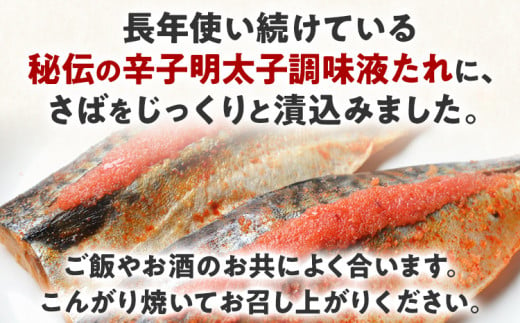 長年使い続けている
秘伝の辛子明太子調味液たれに、
さばをじっくりと漬込みました。

ご飯やお酒のお共によく合います。
こんがり焼いてお召し上がりください。